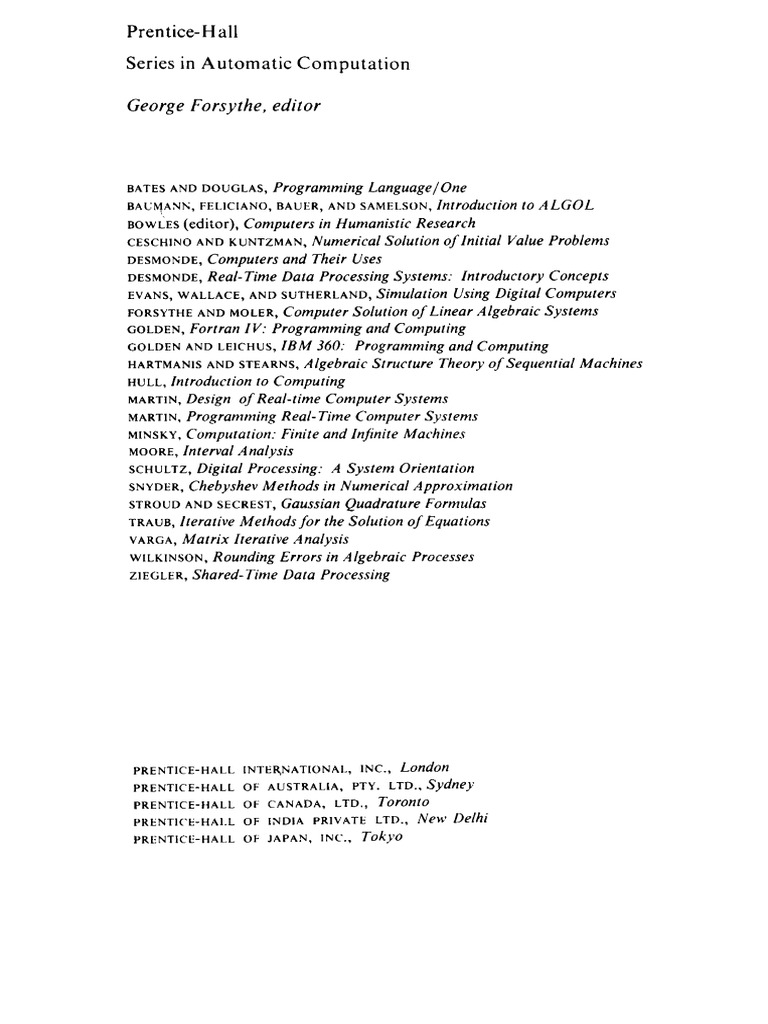 Prentice-Hall
Series in Automatic Computation

George Forsythe, editor

BATES AND DOUGLAS, Programming Language/One
BAUMANN, FELICIANO, BAUER, AND SAMELSON, Introduction to ALGOL
BOWLES (editor), Computers in Humanistic Research
CESCHINO AND KUNTZMAN, Numerical Solution of Initial Value Problems
DESMONDE, Computers and Their Uses
DESMONDE, Real-Time Data Processing Systems: Introductory Concepts
EVANS, WALLACE, AND SUTHERLAND, Simulation Using Digital Computers
FORSYTHE AND MOLER, Computer Solution of Linear Algebraic Systems
GOLDEN, Fortran IV: Programming and Computing
GOLDEN AND LEICHUS, IBM 360: Programming and Computing
HARTMANIS AND STEARNS, Algebraic Structure Theory of Sequential Machines
HULL, Introduction to Computing
MARTIN, Design of Real-time Computer Systems
MARTIN, Programming Real-Time Computer Systems
MINSKY, Computation: Finite and Infinite Machines
MOORE, Interval Analysis
SCHULTZ, Digital Processing: A System Orientation
SNYDER, Chebyshev Methods in Numerical Approximation
STROUD AND SECREST, Gaussian Quadrature Formulas
TRAUB, Iterative Methods for the Solution of Equations
VARGA, Matrix Iterative Analysis
WILKINSON, Rounding Errors in Algebraic Processes
ZIEGLER, Shared-Time Data Processing

PRENTICE-HALL INTERNATIONAL, INC., London
PRENTICE-HALL OF AUSTRALIA, PTY. LTD., Sydney
PRENTICE-HALL OF CANADA, LTD., Toronto
PRENTICE-HALL OF INDIA PRIVATE LTD., New Delhi
PRENTICE-HALL OF JAPAN, INC., Tokyo